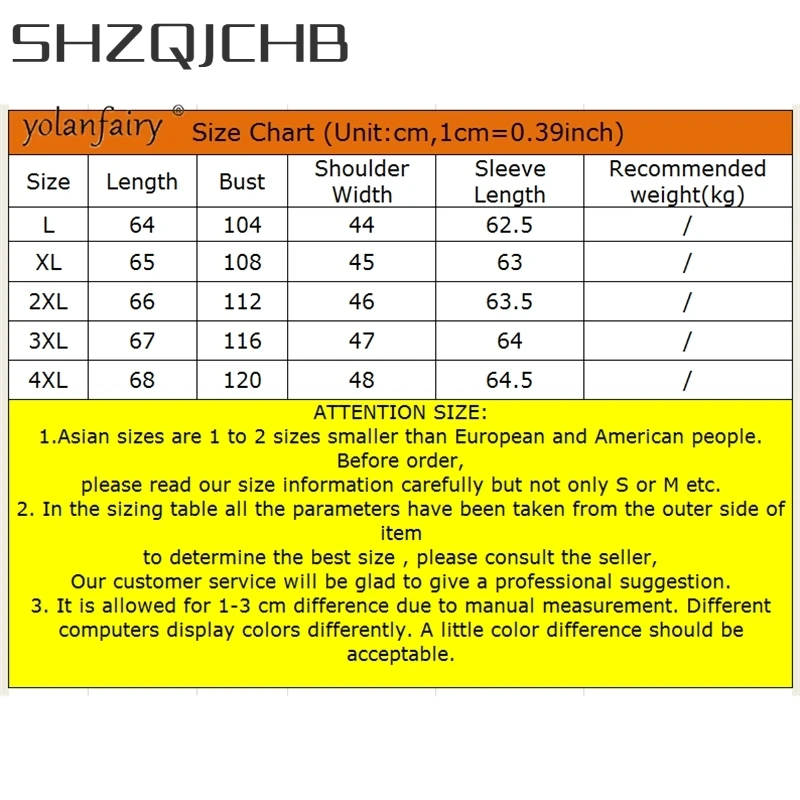 SHZQJCHB

yolanfairy® Size Chart (Unit:cm,1cm=0.39inch)

| Size | Length | Bust | Shoulder Width | Sleeve Length | Recommended weight(kg) |
|---|---|---|---|---|---|
| L | 64 | 104 | 44 | 62.5 | / |
| XL | 65 | 108 | 45 | 63 | / |
| 2XL | 66 | 112 | 46 | 63.5 | / |
| 3XL | 67 | 116 | 47 | 64 | / |
| 4XL | 68 | 120 | 48 | 64.5 | / |

ATTENTION SIZE:
1.Asian sizes are 1 to 2 sizes smaller than European and American people. Before order,
please read our size information carefully but not only S or M etc.
2. In the sizing table all the parameters have been taken from the outer side of item
to determine the best size , please consult the seller,
Our customer service will be glad to give a professional suggestion.
3. It is allowed for 1-3 cm difference due to manual measurement. Different computers display colors differently. A little color difference should be acceptable.